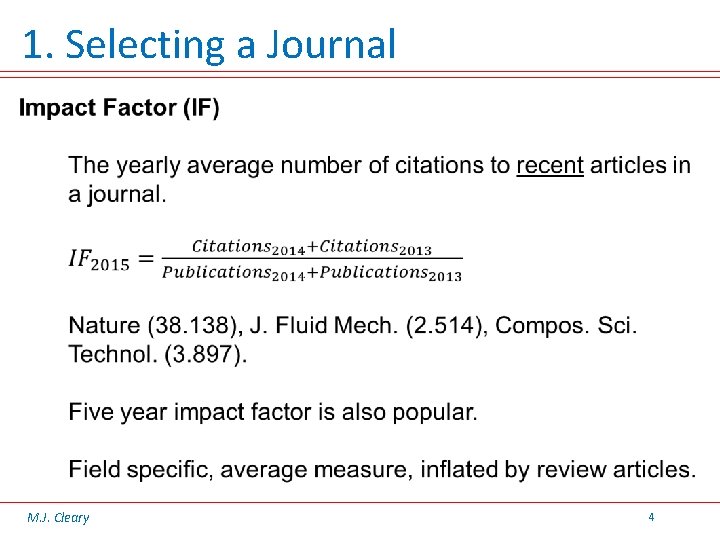 1. Selecting a Journal

Impact Factor (IF)

The yearly average number of citations to recent articles in a journal.

$IF_{2015} = \frac{Citations_{2014}+Citations_{2013}}{Publications_{2014}+Publications_{2013}}$

Nature (38.138), J. Fluid Mech. (2.514), Compos. Sci. Technol. (3.897).

Five year impact factor is also popular.

Field specific, average measure, inflated by review articles.

M.J. Cleary

4